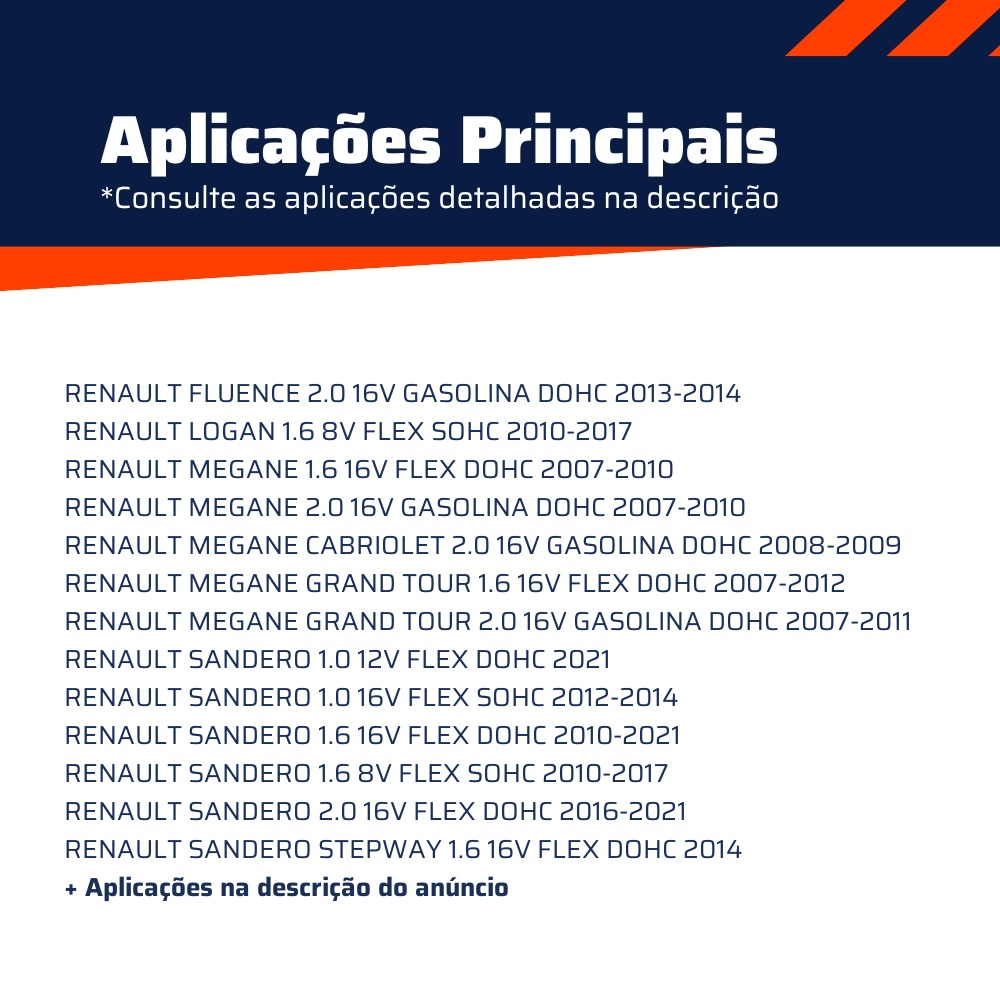 Aplicações Principais
*Consulte as aplicações detalhadas na descrição

RENAULT FLUENCE 2.0 16V GASOLINA DOHC 2013-2014
RENAULT LOGAN 1.6 8V FLEX SOHC 2010-2017
RENAULT MEGANE 1.6 16V FLEX DOHC 2007-2010
RENAULT MEGANE 2.0 16V GASOLINA DOHC 2007-2010
RENAULT MEGANE CABRIOLET 2.0 16V GASOLINA DOHC 2008-2009
RENAULT MEGANE GRAND TOUR 1.6 16V FLEX DOHC 2007-2012
RENAULT MEGANE GRAND TOUR 2.0 16V GASOLINA DOHC 2007-2011
RENAULT SANDERO 1.0 12V FLEX DOHC 2021
RENAULT SANDERO 1.0 16V FLEX SOHC 2012-2014
RENAULT SANDERO 1.6 16V FLEX DOHC 2010-2021
RENAULT SANDERO 1.6 8V FLEX SOHC 2010-2017
RENAULT SANDERO 2.0 16V FLEX DOHC 2016-2021
RENAULT SANDERO STEPWAY 1.6 16V FLEX DOHC 2014
+ Aplicações na descrição do anúncio